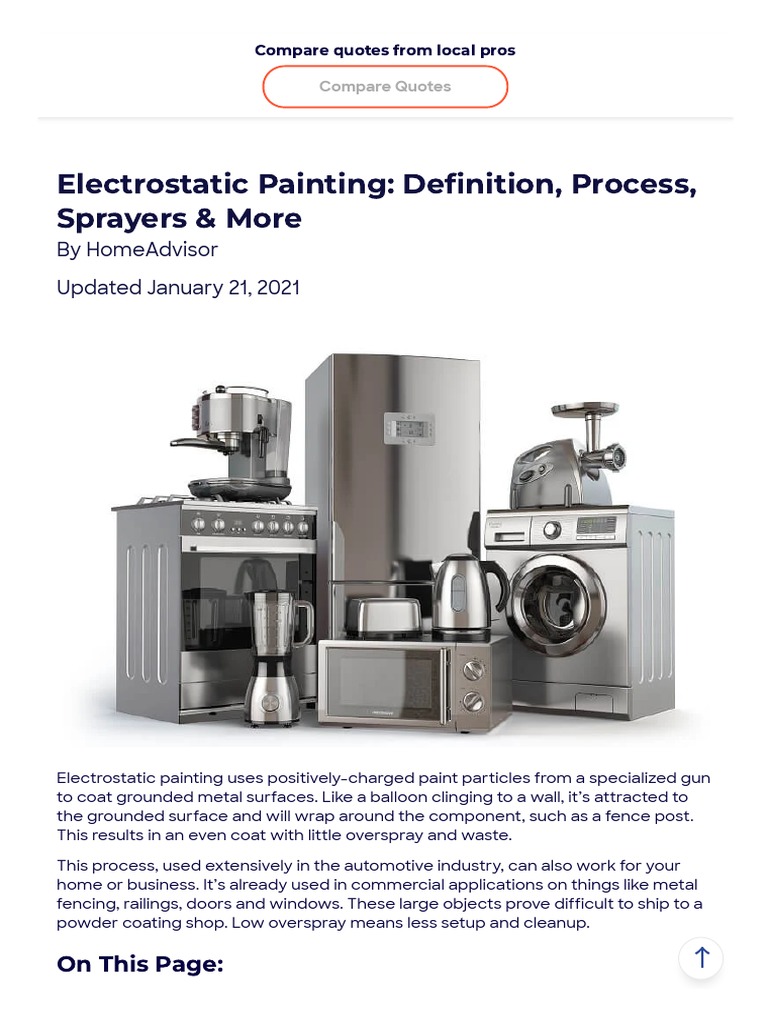 Compare quotes from local pros

Compare Quotes

Electrostatic Painting: Definition, Process, Sprayers & More

By HomeAdvisor

Updated January 21, 2021

Electrostatic painting uses positively-charged paint particles from a specialized gun to coat grounded metal surfaces. Like a balloon clinging to a wall, it's attracted to the grounded surface and will wrap around the component, such as a fence post. This results in an even coat with little overspray and waste.

This process, used extensively in the automotive industry, can also work for your home or business. It's already used in commercial applications on things like metal fencing, railings, doors and windows. These large objects prove difficult to ship to a powder coating shop. Low overspray means less setup and cleanup.

On This Page: